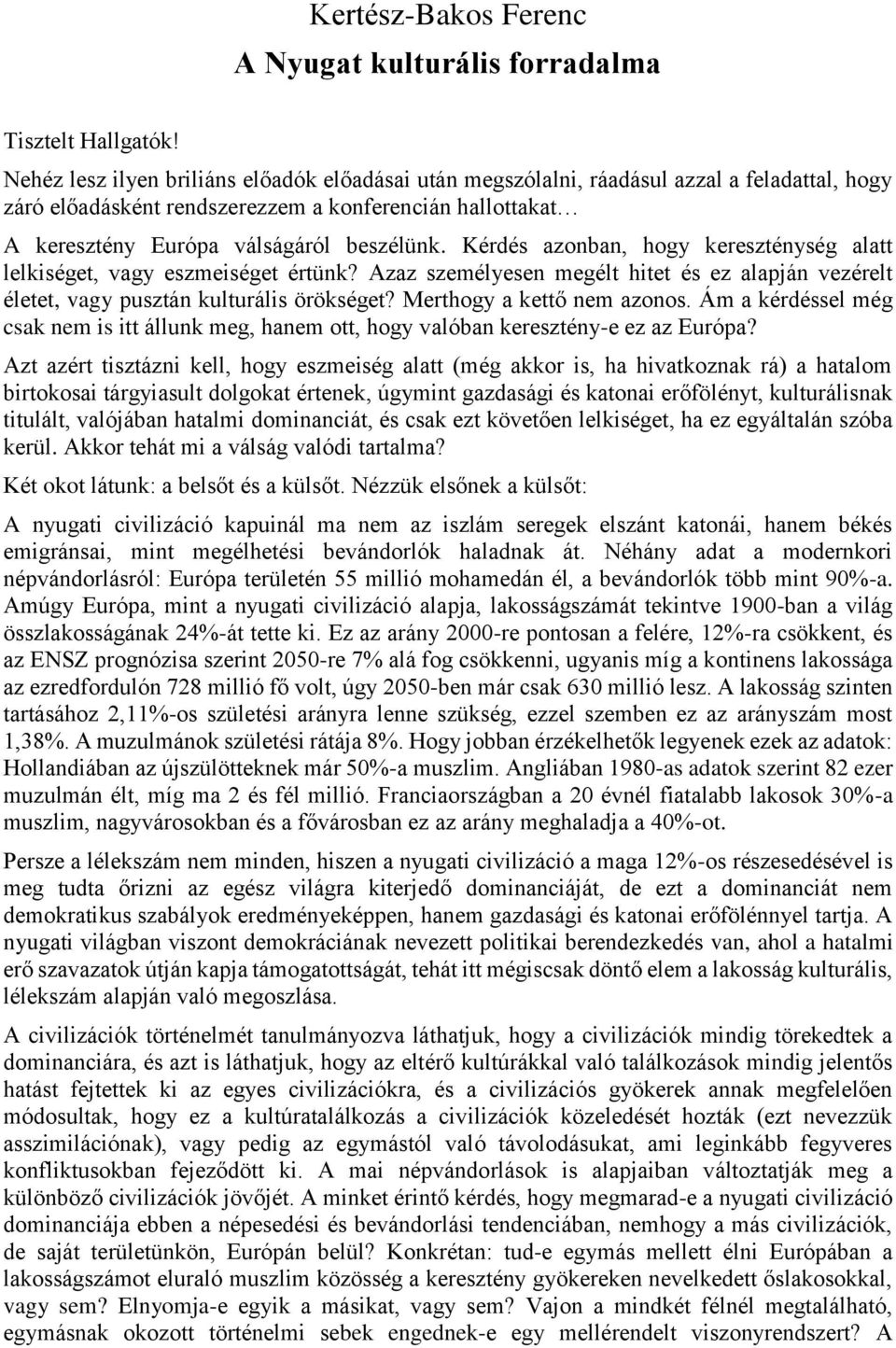 Kertész-Bakos Ferenc
A Nyugat kulturális forradalma

Tisztelt Hallgatók!

Nehéz lesz ilyen briliáns előadók előadásai után megszólalni, ráadásul azzal a feladattal, hogy záró előadásként rendszerezzem a konferencián hallottakat…

A keresztény Európa válságáról beszélünk. Kérdés azonban, hogy kereszténység alatt lelkiséget, vagy eszmeiséget értünk? Azaz személyesen megélt hitet és ez alapján vezérelt életet, vagy pusztán kulturális örökséget? Merthogy a kettő nem azonos. Ám a kérdéssel még csak nem is itt állunk meg, hanem ott, hogy valóban keresztény-e ez az Európa?

Azt azért tisztázni kell, hogy eszmeiség alatt (még akkor is, ha hivatkoznak rá) a hatalom birtokosai tárgyiasult dolgokat értenek, úgymint gazdasági és katonai erőfölényt, kulturálisnak titulált, valójában hatalmi dominanciát, és csak ezt követően lelkiséget, ha ez egyáltalán szóba kerül. Akkor tehát mi a válság valódi tartalma?

Két okot látunk: a belsőt és a külsőt. Nézzük elsőnek a külsőt:

A nyugati civilizáció kapuinál ma nem az iszlám seregek elszánt katonái, hanem békés emigránsai, mint megélhetési bevándorlók haladnak át. Néhány adat a modernkori népvándorlásról: Európa területén 55 millió mohamedán él, a bevándorlók több mint 90%-a. Amúgy Európa, mint a nyugati civilizáció alapja, lakosságszámát tekintve 1900-ban a világ összlakosságának 24%-át tette ki. Ez az arány 2000-re pontosan a felére, 12%-ra csökkent, és az ENSZ prognózisa szerint 2050-re 7% alá fog csökkenni, ugyanis míg a kontinens lakossága az ezredfordulón 728 millió fő volt, úgy 2050-ben már csak 630 millió lesz. A lakosság szinten tartásához 2,11%-os születési arányra lenne szükség, ezzel szemben ez az arányszám most 1,38%. A muzulmánok születési rátája 8%. Hogy jobban érzékelhetők legyenek ezek az adatok: Hollandiában az újszülötteknek már 50%-a muszlim. Angliában 1980-as adatok szerint 82 ezer muzulmán élt, míg ma 2 és fél millió. Franciaországban a 20 évnél fiatalabb lakosok 30%-a muszlim, nagyvárosokban és a fővárosban ez az arány meghaladja a 40%-ot.

Persze a lélekszám nem minden, hiszen a nyugati civilizáció a maga 12%-os részesedésével is meg tudta őrizni az egész világra kiterjedő dominanciáját, de ezt a dominanciát nem demokratikus szabályok eredményeképpen, hanem gazdasági és katonai erőfölénnyel tartja. A nyugati világban viszont demokráciának nevezett politikai berendezkedés van, ahol a hatalmi erő szavazatok útján kapja támogatottságát, tehát itt mégiscsak döntő elem a lakosság kulturális, lélekszám alapján való megoszlása.

A civilizációk történelmét tanulmányozva láthatjuk, hogy a civilizációk mindig törekedtek a dominanciára, és azt is láthatjuk, hogy az eltérő kultúrákkal való találkozások mindig jelentős hatást fejtettek ki az egyes civilizációkra, és a civilizációs gyökerek annak megfelelően módosultak, hogy ez a kultúratalálkozás a civilizációk közeledését hozták (ezt nevezzük asszimilációnak), vagy pedig az egymástól való távolodásukat, ami leginkább fegyveres konfliktusokban fejeződött ki. A mai népvándorlások is alapjaiban változtatják meg a különböző civilizációk jövőjét. A minket érintő kérdés, hogy megmarad-e a nyugati civilizáció dominanciája ebben a népesedési és bevándorlási tendenciában, nemhogy a más civilizációk, de saját területünkön, Európán belül? Konkrétan: tud-e egymás mellett élni Európában a lakosságszámot eluraló muszlim közösség a keresztény gyökereken nevelkedett őslakosokkal, vagy sem? Elnyomja-e egyik a másikat, vagy sem? Vajon a mindkét félnél megtalálható, egymásnak okozott történelmi sebek engednek-e egy mellérendelt viszonyrendszert? A